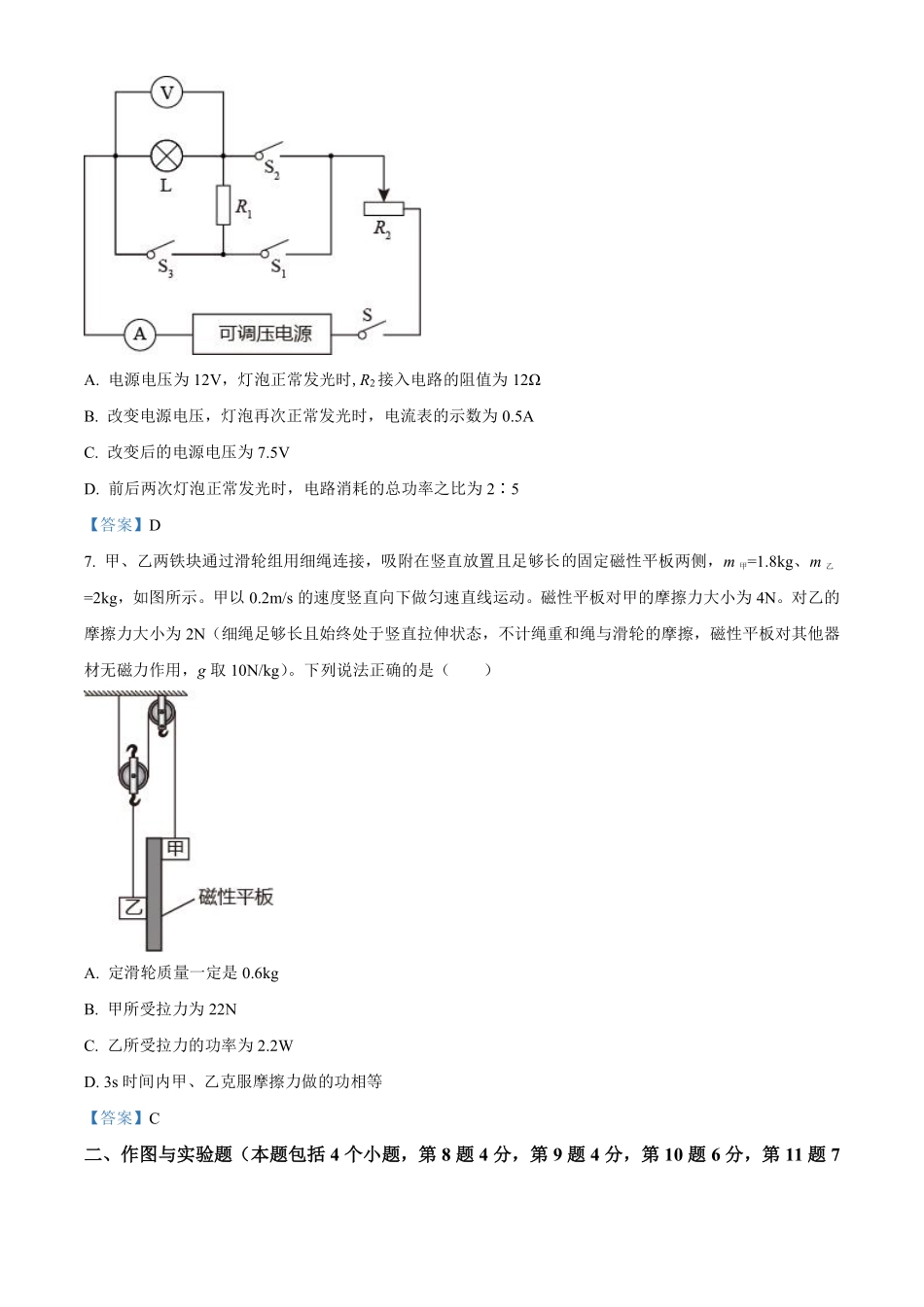 V

L

$S_2$

$R_1$

$R_2$

$S_3$

$S_1$

A

可调压电源

S

A. 电源电压为 12V，灯泡正常发光时, $R_2$ 接入电路的阻值为 12Ω

B. 改变电源电压，灯泡再次正常发光时，电流表的示数为 0.5A

C. 改变后的电源电压为 7.5V

D. 前后两次灯泡正常发光时，电路消耗的总功率之比为 2∶5

【答案】D

7. 甲、乙两铁块通过滑轮组用细绳连接，吸附在竖直放置且足够长的固定磁性平板两侧，$m_{甲}$=1.8kg、$m_{乙}$=2kg，如图所示。甲以 0.2m/s 的速度竖直向下做匀速直线运动。磁性平板对甲的摩擦力大小为 4N。对乙的摩擦力大小为 2N（细绳足够长且始终处于竖直拉伸状态，不计绳重和绳与滑轮的摩擦，磁性平板对其他器材无磁力作用，$g$ 取 10N/kg）。下列说法正确的是（　　）

甲

乙

磁性平板

A. 定滑轮质量一定是 0.6kg

B. 甲所受拉力为 22N

C. 乙所受拉力的功率为 2.2W

D. 3s 时间内甲、乙克服摩擦力做的功相等

【答案】C

二、作图与实验题（本题包括 4 个小题，第 8 题 4 分，第 9 题 4 分，第 10 题 6 分，第 11 题 7